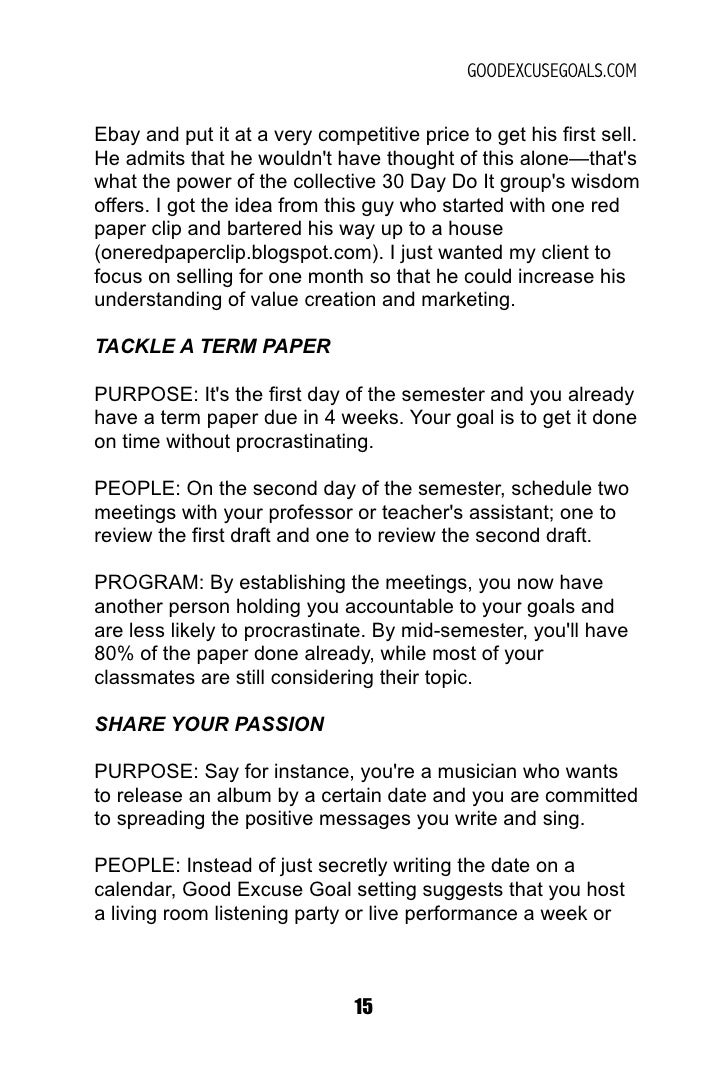 GOODEXCUSEGOALS.COM

Ebay and put it at a very competitive price to get his first sell. He admits that he wouldn't have thought of this alone—that's what the power of the collective 30 Day Do It group's wisdom offers. I got the idea from this guy who started with one red paper clip and bartered his way up to a house (oneredpaperclip.blogspot.com). I just wanted my client to focus on selling for one month so that he could increase his understanding of value creation and marketing.

TACKLE A TERM PAPER

PURPOSE: It's the first day of the semester and you already have a term paper due in 4 weeks. Your goal is to get it done on time without procrastinating.

PEOPLE: On the second day of the semester, schedule two meetings with your professor or teacher's assistant; one to review the first draft and one to review the second draft.

PROGRAM: By establishing the meetings, you now have another person holding you accountable to your goals and are less likely to procrastinate. By mid-semester, you'll have 80% of the paper done already, while most of your classmates are still considering their topic.

SHARE YOUR PASSION

PURPOSE: Say for instance, you're a musician who wants to release an album by a certain date and you are committed to spreading the positive messages you write and sing.

PEOPLE: Instead of just secretly writing the date on a calendar, Good Excuse Goal setting suggests that you host a living room listening party or live performance a week or

15